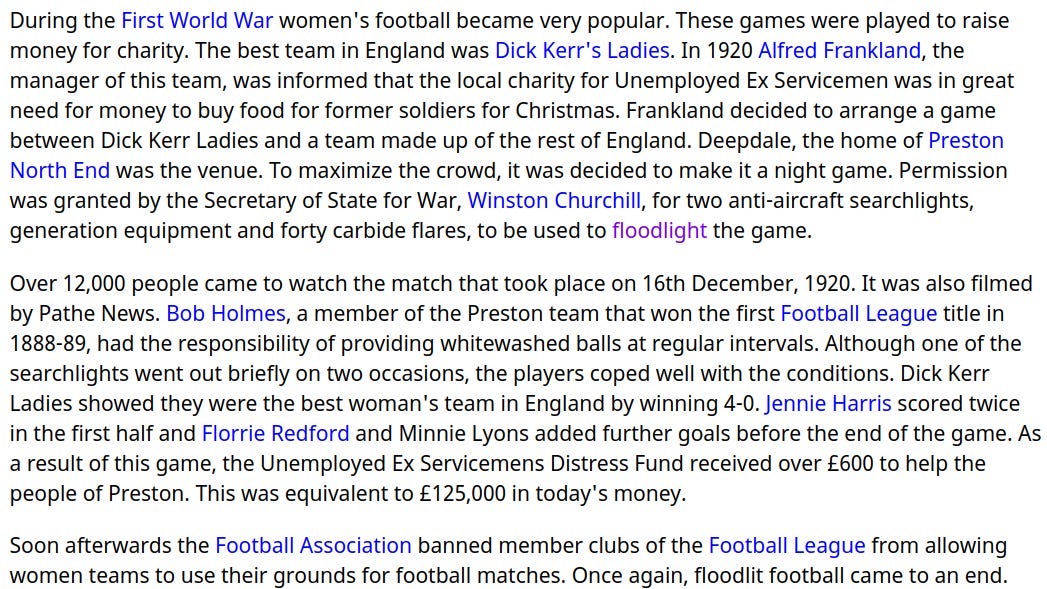 During the First World War women's football became very popular. These games were played to raise money for charity. The best team in England was Dick Kerr's Ladies. In 1920 Alfred Frankland, the manager of this team, was informed that the local charity for Unemployed Ex Servicemen was in great need for money to buy food for former soldiers for Christmas. Frankland decided to arrange a game between Dick Kerr Ladies and a team made up of the rest of England. Deepdale, the home of Preston North End was the venue. To maximize the crowd, it was decided to make it a night game. Permission was granted by the Secretary of State for War, Winston Churchill, for two anti-aircraft searchlights, generation equipment and forty carbide flares, to be used to floodlight the game.

Over 12,000 people came to watch the match that took place on 16th December, 1920. It was also filmed by Pathe News. Bob Holmes, a member of the Preston team that won the first Football League title in 1888-89, had the responsibility of providing whitewashed balls at regular intervals. Although one of the searchlights went out briefly on two occasions, the players coped well with the conditions. Dick Kerr Ladies showed they were the best woman's team in England by winning 4-0. Jennie Harris scored twice in the first half and Florrie Redford and Minnie Lyons added further goals before the end of the game. As a result of this game, the Unemployed Ex Servicemens Distress Fund received over £600 to help the people of Preston. This was equivalent to £125,000 in today's money.

Soon afterwards the Football Association banned member clubs of the Football League from allowing women teams to use their grounds for football matches. Once again, floodlit football came to an end.